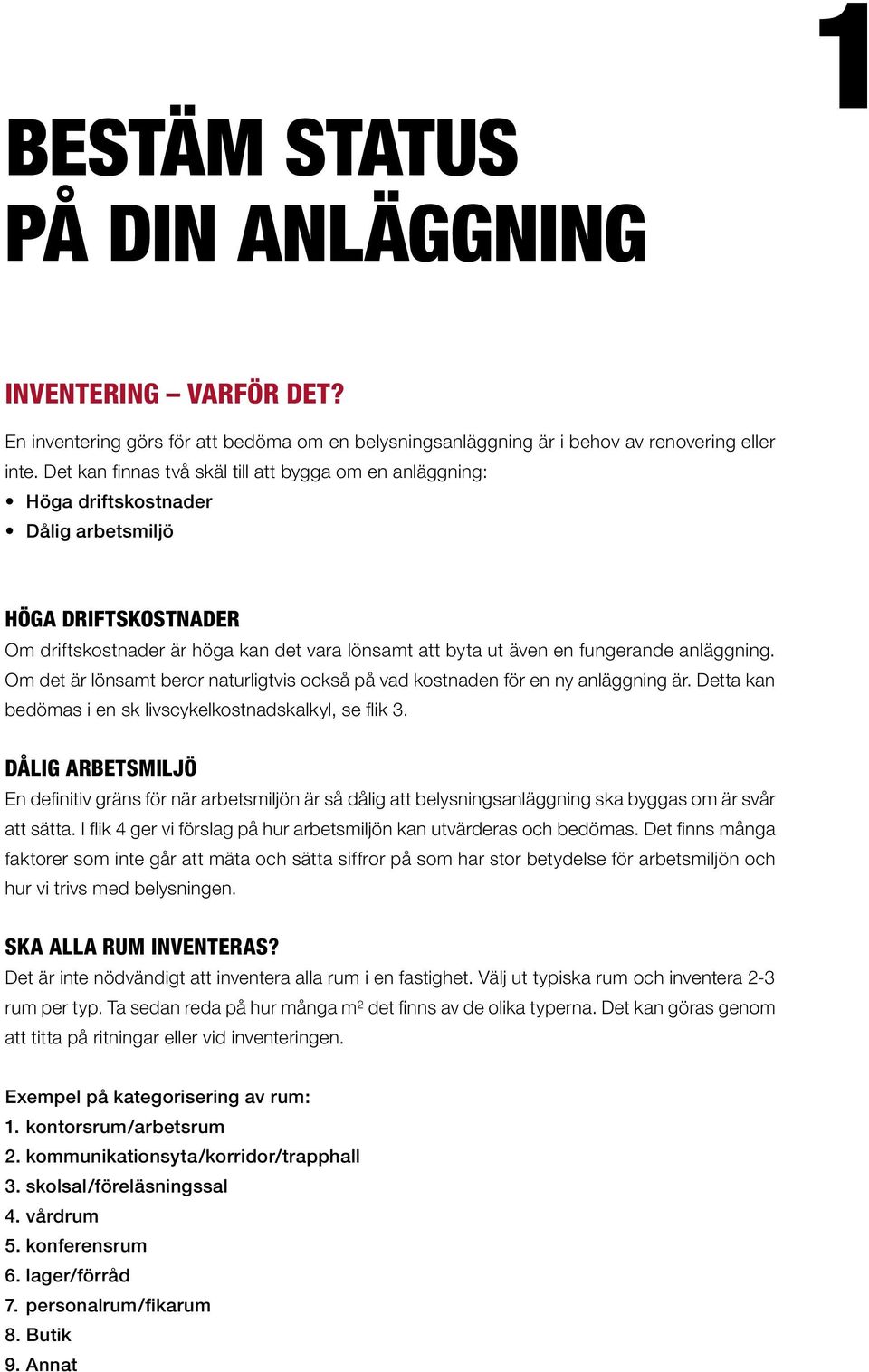 1

BESTÄM STATUS PÅ DIN ANLÄGGNING

INVENTERING – VARFÖR DET?

En inventering görs för att bedöma om en belysningsanläggning är i behov av renovering eller inte. Det kan finnas två skäl till att bygga om en anläggning:

• Höga driftskostnader
• Dålig arbetsmiljö

HÖGA DRIFTSKOSTNADER

Om driftskostnader är höga kan det vara lönsamt att byta ut även en fungerande anläggning. Om det är lönsamt beror naturligtvis också på vad kostnaden för en ny anläggning är. Detta kan bedömas i en sk livscykelkostnadskalkyl, se flik 3.

DÅLIG ARBETSMILJÖ

En definitiv gräns för när arbetsmiljön är så dålig att belysningsanläggning ska byggas om är svår att sätta. I flik 4 ger vi förslag på hur arbetsmiljön kan utvärderas och bedömas. Det finns många faktorer som inte går att mäta och sätta siffror på som har stor betydelse för arbetsmiljön och hur vi trivs med belysningen.

SKA ALLA RUM INVENTERAS?

Det är inte nödvändigt att inventera alla rum i en fastighet. Välj ut typiska rum och inventera 2-3 rum per typ. Ta sedan reda på hur många $m^2$ det finns av de olika typerna. Det kan göras genom att titta på ritningar eller vid inventeringen.

Exempel på kategorisering av rum:
1. kontorsrum/arbetsrum
2. kommunikationsyta/korridor/trapphall
3. skolsal/föreläsningssal
4. vårdrum
5. konferensrum
6. lager/förråd
7. personalrum/fikarum
8. Butik
9. Annat